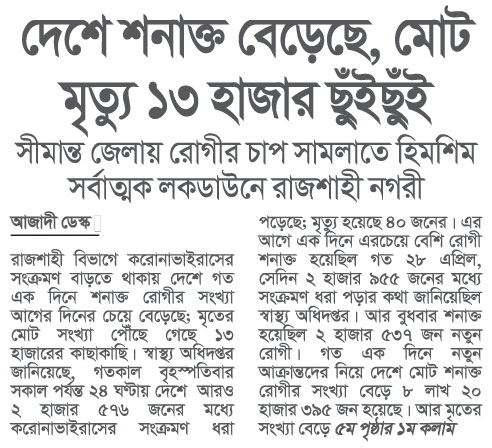 দেশে শনাক্ত বেড়েছে, মোট মৃত্যু ১৩ হাজার ছুঁইছুঁই

সীমান্ত জেলায় রোগীর চাপ সামলাতে হিমশিম
সর্বাত্মক লকডাউনে রাজশাহী নগরী

আজাদী ডেস্ক

রাজশাহী বিভাগে করোনাভাইরাসের সংক্রমণ বাড়তে থাকায় দেশে গত এক দিনে শনাক্ত রোগীর সংখ্যা আগের দিনের চেয়ে বেড়েছে; মৃতের মোট সংখ্যা পৌঁছে গেছে ১৩ হাজারের কাছাকাছি। স্বাস্থ্য অধিদপ্তর জানিয়েছে, গতকাল বৃহস্পতিবার সকাল পর্যন্ত ২৪ ঘণ্টায় দেশে আরও ২ হাজার ৫৭৬ জনের মধ্যে করোনাভাইরাসের সংক্রমণ ধরা পড়েছে; মৃত্যু হয়েছে ৪০ জনের। এর আগে এক দিনে এরচেয়ে বেশি রোগী শনাক্ত হয়েছিল গত ২৮ এপ্রিল, সেদিন ২ হাজার ৯৫৫ জনের মধ্যে সংক্রমণ ধরা পড়ার কথা জানিয়েছিল স্বাস্থ্য অধিদপ্তর। আর বুধবার শনাক্ত হয়েছিল ২ হাজার ৫৩৭ জন নতুন রোগী। গত এক দিনে নতুন আক্রান্তদের নিয়ে দেশে মোট শনাক্ত রোগীর সংখ্যা বেড়ে ৮ লাখ ২০ হাজার ৩৯৫ জন হয়েছে। আর মৃতের সংখ্যা বেড়ে ৫ম পৃষ্ঠার ১ম কলাম